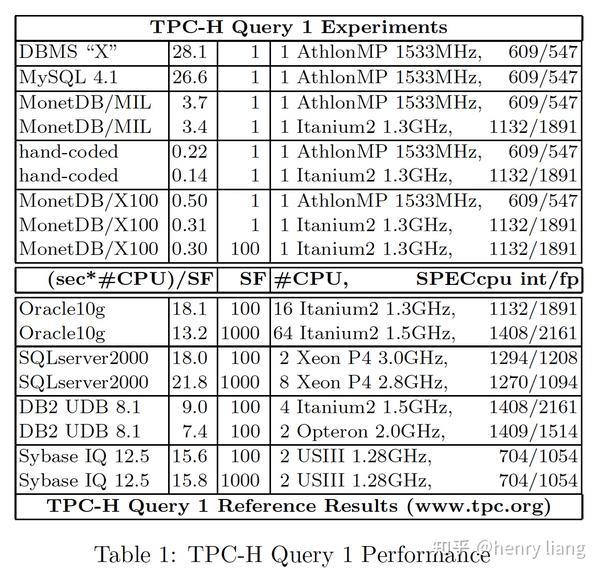 | TPC-H Query 1 Experiments | | | |
|---|---|---|---|
| DBMS "X" | 28.1 | 1 | 1 AthlonMP 1533MHz, 609/547 |
| MySQL 4.1 | 26.6 | 1 | 1 AthlonMP 1533MHz, 609/547 |
| MonetDB/MIL | 3.7 | 1 | 1 AthlonMP 1533MHz, 609/547 |
| MonetDB/MIL | 3.4 | 1 | 1 Itanium2 1.3GHz, 1132/1891 |
| hand-coded | 0.22 | 1 | 1 AthlonMP 1533MHz, 609/547 |
| hand-coded | 0.14 | 1 | 1 Itanium2 1.3GHz, 1132/1891 |
| MonetDB/X100 | 0.50 | 1 | 1 AthlonMP 1533MHz, 609/547 |
| MonetDB/X100 | 0.31 | 1 | 1 Itanium2 1.3GHz, 1132/1891 |
| MonetDB/X100 | 0.30 | 100 | 1 Itanium2 1.3GHz, 1132/1891 |
| (sec*#CPU)/SF | | SF | #CPU, SPECcpu int/fp |
| Oracle10g | 18.1 | 100 | 16 Itanium2 1.3GHz, 1132/1891 |
| Oracle10g | 13.2 | 1000 | 64 Itanium2 1.5GHz, 1408/2161 |
| SQLserver2000 | 18.0 | 100 | 2 Xeon P4 3.0GHz, 1294/1208 |
| SQLserver2000 | 21.8 | 1000 | 8 Xeon P4 2.8GHz, 1270/1094 |
| DB2 UDB 8.1 | 9.0 | 100 | 4 Itanium2 1.5GHz, 1408/2161 |
| DB2 UDB 8.1 | 7.4 | 100 | 2 Opteron 2.0GHz, 1409/1514 |
| Sybase IQ 12.5 | 15.6 | 100 | 2 USIII 1.28GHz, 704/1054 |
| Sybase IQ 12.5 | 15.8 | 1000 | 2 USIII 1.28GHz, 704/1054 |
| TPC-H Query 1 Reference Results (www.tpc.org) | | | |

Table 1: TPC-H Query 1 Performance

知乎 @henry liang